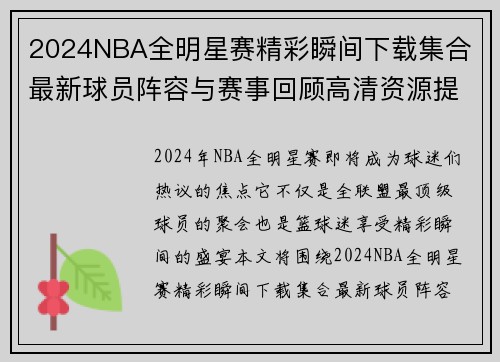 2024NBA全明星赛精彩瞬间下载集合最新球员阵容与赛事回顾高清资源提

2024年NBA全明星赛即将成为球迷们热议的焦点它不仅是全联盟最顶级球员的聚会也是篮球迷享受精彩瞬间的盛宴本文将围绕2024NBA全明星赛精彩瞬间下载集合最新球员阵容